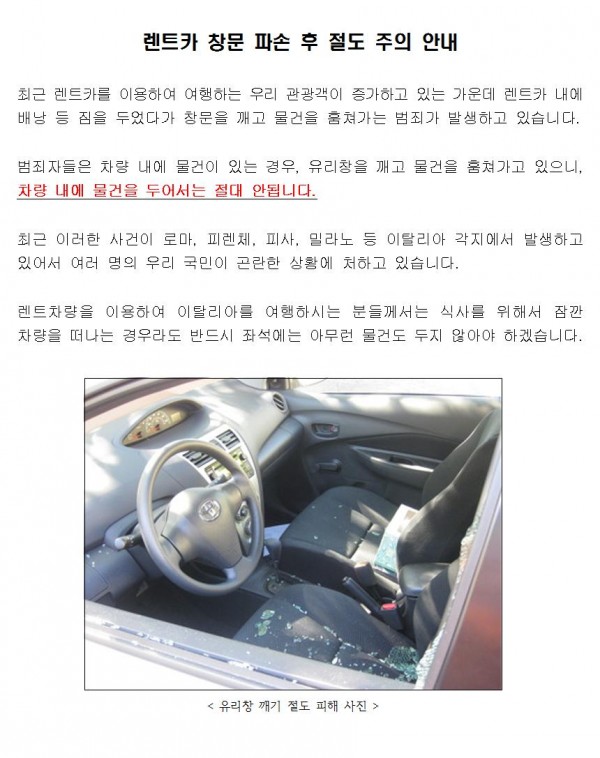 렌트카 창문 파손 후 절도 주의 안내

최근 렌트카를 이용하여 여행하는 우리 관광객이 증가하고 있는 가운데 렌트카 내에 배낭 등 짐을 두었다가 창문을 깨고 물건을 훔쳐가는 범죄가 발생하고 있습니다.

범죄자들은 차량 내에 물건이 있는 경우, 유리창을 깨고 물건을 훔쳐가고 있으니, 차량 내에 물건을 두어서는 절대 안됩니다.

최근 이러한 사건이 로마, 피렌체, 피사, 밀라노 등 이탈리아 각지에서 발생하고 있어서 여러 명의 우리 국민이 곤란한 상황에 처하고 있습니다.

렌트차량을 이용하여 이탈리아를 여행하시는 분들께서는 식사를 위해서 잠깐 차량을 떠나는 경우라도 반드시 좌석에는 아무런 물건도 두지 않아야 하겠습니다.

< 유리창 깨기 절도 피해 사진 >